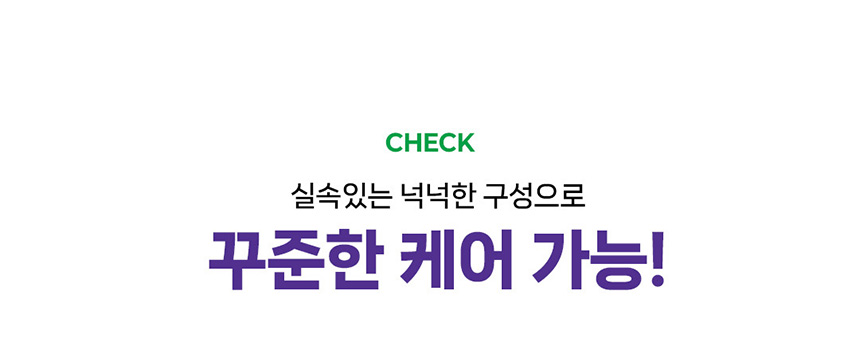 CHECK

실속있는 넉넉한 구성으로

꾸준한 케어 가능!